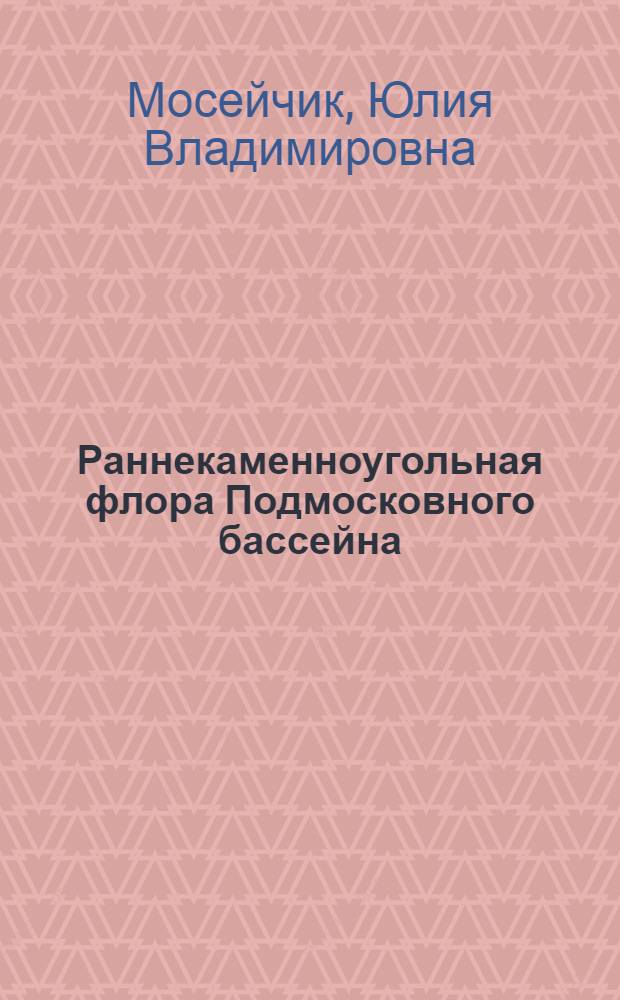 Мосейчик, Юлия Владимировна

Раннекаменноугольная флора Подмосковного бассейна